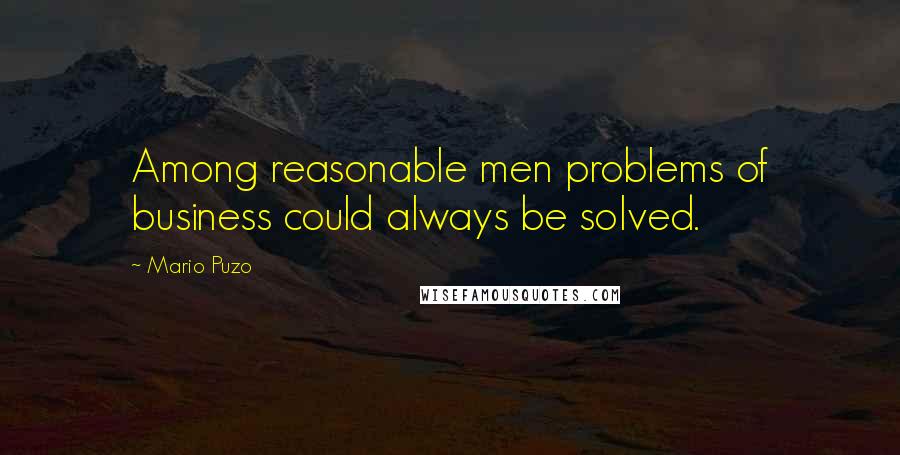 Among reasonable men problems of business could always be solved.

~ Mario Puzo

WISEFAMOUSQUOTES.COM